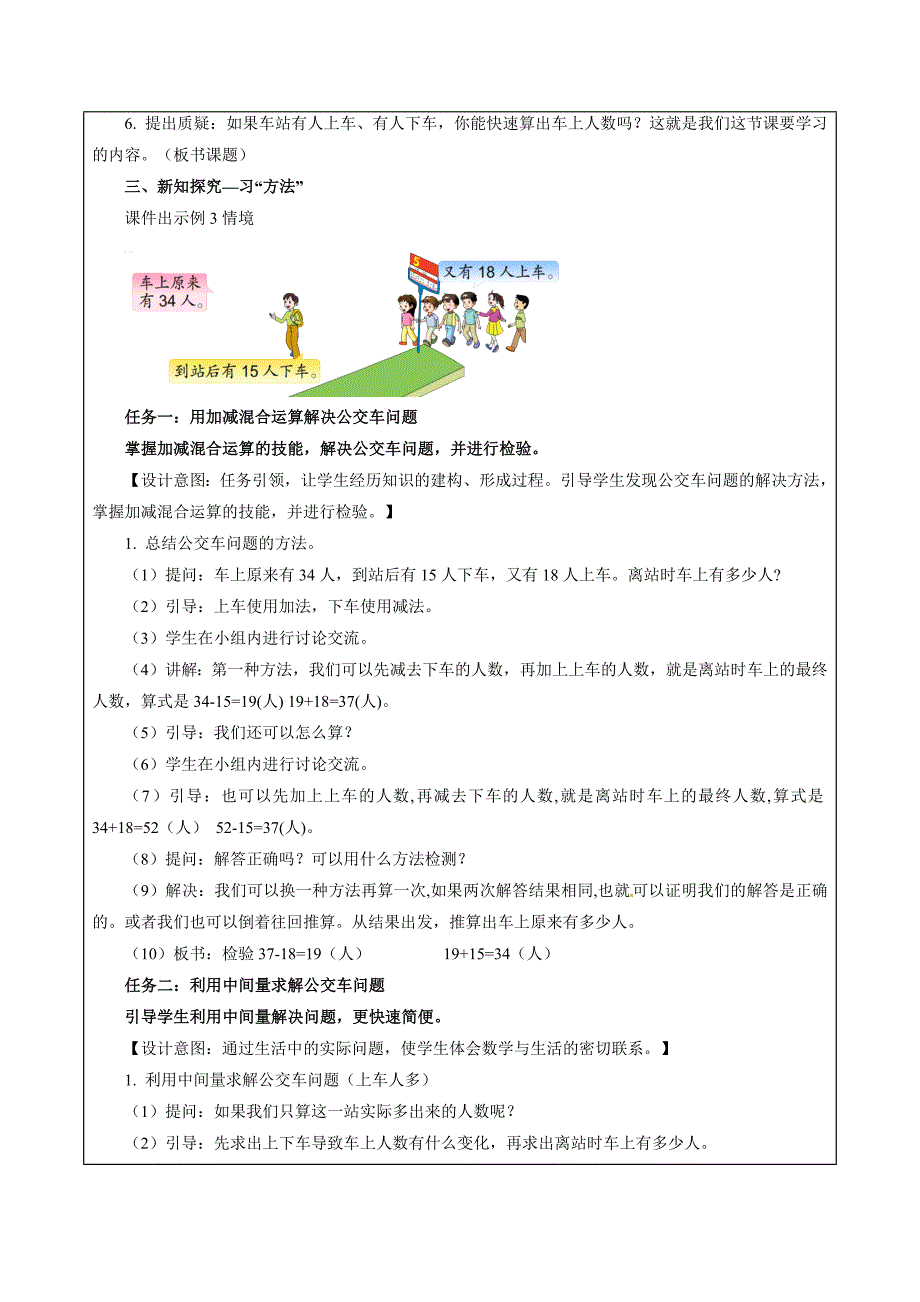 6. 提出质疑：如果车站有人上车、有人下车，你能快速算出车上人数吗？这就是我们这节课要学习的内容。（板书课题）

三、新知探究—习“方法”

课件出示例 3 情境

车上原来有 34 人。

5

又有 18 人上车。

到站后有 15 人下车。

任务一：用加减混合运算解决公交车问题

掌握加减混合运算的技能，解决公交车问题，并进行检验。

【设计意图：任务引领，让学生经历知识的建构、形成过程。引导学生发现公交车问题的解决方法，掌握加减混合运算的技能，并进行检验。】

1. 总结公交车问题的方法。

（1）提问：车上原来有 34 人，到站后有 15 人下车，又有 18 人上车。离站时车上有多少人?

（2）引导：上车使用加法，下车使用减法。

（3）学生在小组内进行讨论交流。

（4）讲解：第一种方法，我们可以先减去下车的人数，再加上上车的人数，就是离站时车上的最终人数，算式是 34-15=19(人) 19+18=37(人)。

（5）引导：我们还可以怎么算？

（6）学生在小组内进行讨论交流。

（7）引导：也可以先加上上车的人数,再减去下车的人数,就是离站时车上的最终人数,算式是 34+18=52（人） 52-15=37(人)。

（8）提问：解答正确吗？可以用什么方法检测？

（9）解决：我们可以换一种方法再算一次,如果两次解答结果相同,也就可以证明我们的解答是正确的。或者我们也可以倒着往回推算。从结果出发，推算出车上原来有多少人。

（10）板书：检验 37-18=19（人） 19+15=34（人）

任务二：利用中间量求解公交车问题

引导学生利用中间量解决问题，更快速简便。

【设计意图：通过生活中的实际问题，使学生体会数学与生活的密切联系。】

1. 利用中间量求解公交车问题（上车人多）

（1）提问：如果我们只算这一站实际多出来的人数呢？

（2）引导：先求出上下车导致车上人数有什么变化，再求出离站时车上有多少人。